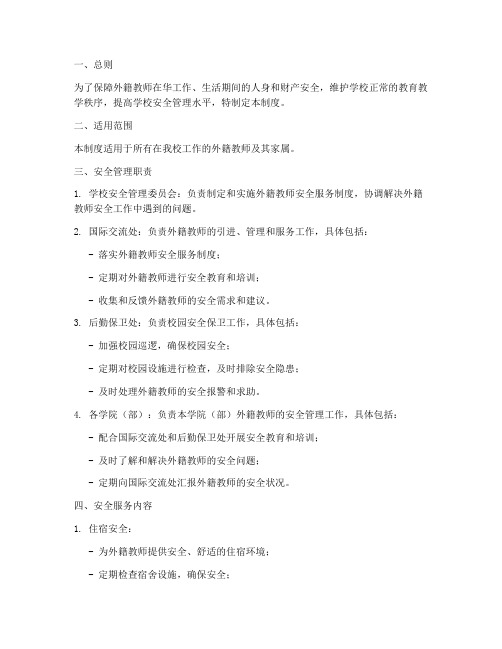 一、总则

为了保障外籍教师在华工作、生活期间的人身和财产安全，维护学校正常的教育教学秩序，提高学校安全管理水平，特制定本制度。

二、适用范围

本制度适用于所有在我校工作的外籍教师及其家属。

三、安全管理职责

1. 学校安全管理委员会：负责制定和实施外籍教师安全服务制度，协调解决外籍教师安全工作中遇到的问题。

2. 国际交流处：负责外籍教师的引进、管理和服务工作，具体包括：

- 落实外籍教师安全服务制度；

- 定期对外籍教师进行安全教育和培训；

- 收集和反馈外籍教师的安全需求和建议。

3. 后勤保卫处：负责校园安全保卫工作，具体包括：

- 加强校园巡逻，确保校园安全；

- 定期对校园设施进行检查，及时排除安全隐患；

- 及时处理外籍教师的安全报警和求助。

4. 各学院（部）：负责本学院（部）外籍教师的安全管理工作，具体包括：

- 配合国际交流处和后勤保卫处开展安全教育和培训；

- 及时了解和解决外籍教师的安全问题；

- 定期向国际交流处汇报外籍教师的安全状况。

四、安全服务内容

1. 住宿安全：

- 为外籍教师提供安全、舒适的住宿环境；

- 定期检查宿舍设施，确保安全；